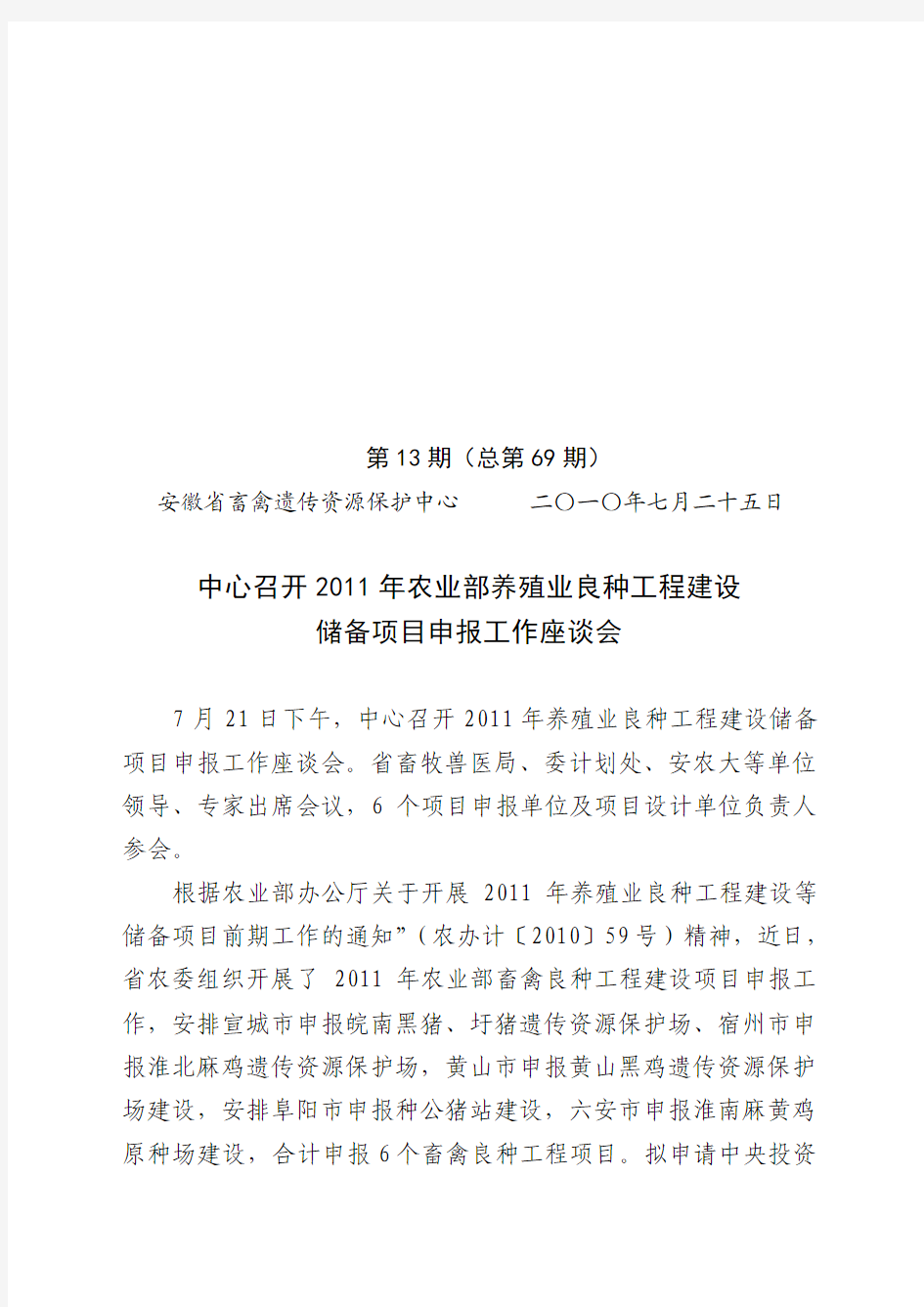 第13期（总第69期）

安徽省畜禽遗传资源保护中心　　　二〇一〇年七月二十五日

中心召开2011年农业部养殖业良种工程建设储备项目申报工作座谈会

7月21日下午，中心召开2011年养殖业良种工程建设储备项目申报工作座谈会。省畜牧兽医局、委计划处、安农大等单位领导、专家出席会议，6个项目申报单位及项目设计单位负责人参会。

根据农业部办公厅关于开展2011年养殖业良种工程建设等储备项目前期工作的通知”（农办计〔2010〕59号）精神，近日，省农委组织开展了2011年农业部畜禽良种工程建设项目申报工作，安排宣城市申报皖南黑猪、圩猪遗传资源保护场、宿州市申报淮北麻鸡遗传资源保护场，黄山市申报黄山黑鸡遗传资源保护场建设，安排阜阳市申报种公猪站建设，六安市申报淮南麻黄鸡原种场建设，合计申报6个畜禽良种工程项目。拟申请中央投资